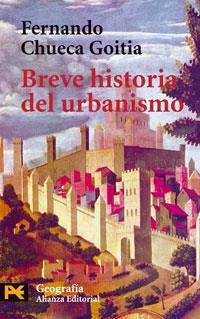 Fernando Chueca Goitia

Breve historia del urbanismo

Geografía
Alianza Editorial